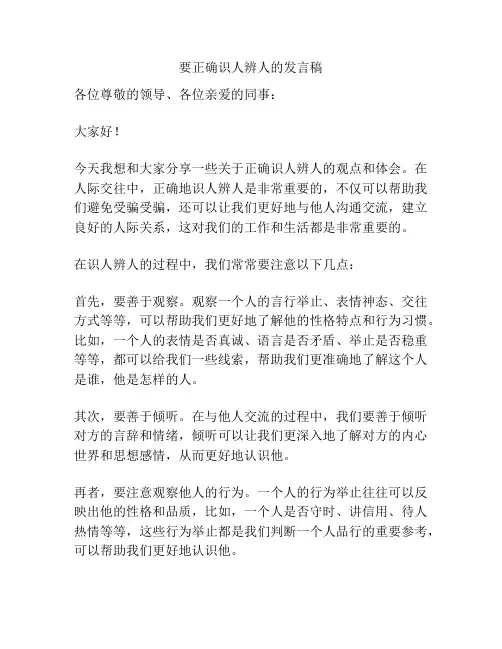 要正确识人辨人的发言稿

各位尊敬的领导、各位亲爱的同事：

大家好！

今天我想和大家分享一些关于正确识人辨人的观点和体会。在人际交往中，正确地识人辨人是非常重要的，不仅可以帮助我们避免受骗受骗，还可以让我们更好地与他人沟通交流，建立良好的人际关系，这对我们的工作和生活都是非常重要的。

在识人辨人的过程中，我们常常要注意以下几点：

首先，要善于观察。观察一个人的言行举止、表情神态、交往方式等等，可以帮助我们更好地了解他的性格特点和行为习惯。比如，一个人的表情是否真诚、语言是否矛盾、举止是否稳重等等，都可以给我们一些线索，帮助我们更准确地了解这个人是谁，他是怎样的人。

其次，要善于倾听。在与他人交流的过程中，我们要善于倾听对方的言辞和情绪，倾听可以让我们更深入地了解对方的内心世界和思想感情，从而更好地认识他。

再者，要注意观察他人的行为。一个人的行为举止往往可以反映出他的性格和品质，比如，一个人是否守时、讲信用、待人热情等等，这些行为举止都是我们判断一个人品行的重要参考，可以帮助我们更好地认识他。